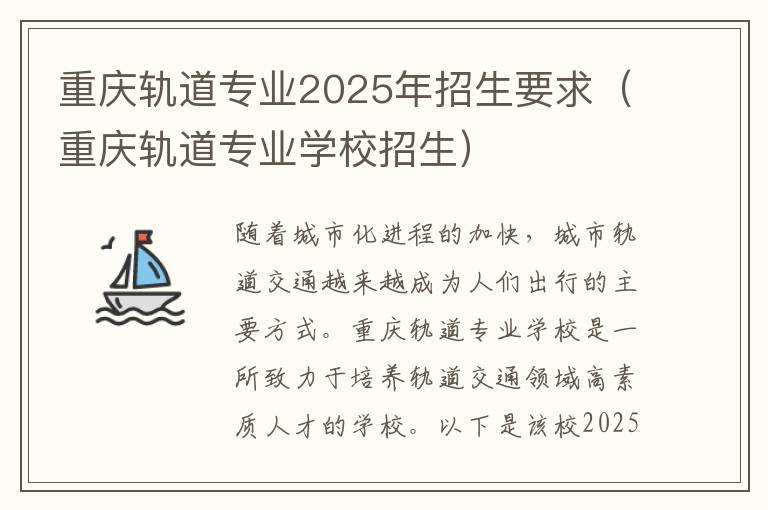 重庆轨道专业2025年招生要求（重庆轨道专业学校招生）

随着城市化进程的加快，城市轨道交通越来越成为人们出行的主要方式。重庆轨道专业学校是一所致力于培养轨道交通领域高素质人才的学校。以下是该校2025